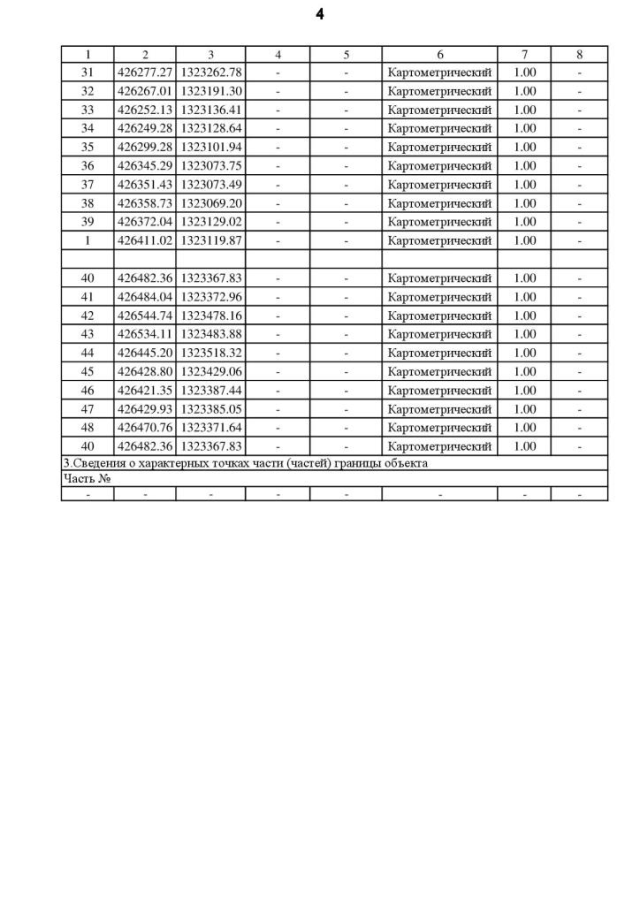 4

| 1 | 2 | 3 | 4 | 5 | 6 | 7 | 8 |
|---|---|---|---|---|---|---|---|
| 31 | 426277.27 | 1323262.78 | - | - | Картометрический | 1.00 | - |
| 32 | 426267.01 | 1323191.30 | - | - | Картометрический | 1.00 | - |
| 33 | 426252.13 | 1323136.41 | - | - | Картометрический | 1.00 | - |
| 34 | 426249.28 | 1323128.64 | - | - | Картометрический | 1.00 | - |
| 35 | 426299.28 | 1323101.94 | - | - | Картометрический | 1.00 | - |
| 36 | 426345.29 | 1323073.75 | - | - | Картометрический | 1.00 | - |
| 37 | 426351.43 | 1323073.49 | - | - | Картометрический | 1.00 | - |
| 38 | 426358.73 | 1323069.20 | - | - | Картометрический | 1.00 | - |
| 39 | 426372.04 | 1323129.02 | - | - | Картометрический | 1.00 | - |
| 1 | 426411.02 | 1323119.87 | - | - | Картометрический | 1.00 | - |
| | | | | | | | |
| 40 | 426482.36 | 1323367.83 | - | - | Картометрический | 1.00 | - |
| 41 | 426484.04 | 1323372.96 | - | - | Картометрический | 1.00 | - |
| 42 | 426544.74 | 1323478.16 | - | - | Картометрический | 1.00 | - |
| 43 | 426534.11 | 1323483.88 | - | - | Картометрический | 1.00 | - |
| 44 | 426445.20 | 1323518.32 | - | - | Картометрический | 1.00 | - |
| 45 | 426428.80 | 1323429.06 | - | - | Картометрический | 1.00 | - |
| 46 | 426421.35 | 1323387.44 | - | - | Картометрический | 1.00 | - |
| 47 | 426429.93 | 1323385.05 | - | - | Картометрический | 1.00 | - |
| 48 | 426470.76 | 1323371.64 | - | - | Картометрический | 1.00 | - |
| 40 | 426482.36 | 1323367.83 | - | - | Картометрический | 1.00 | - |
| 3.Сведения о характерных точках части (частей) границы объекта | | | | | | | |
| Часть № | | | | | | | |
| - | - | - | - | - | - | - | - |